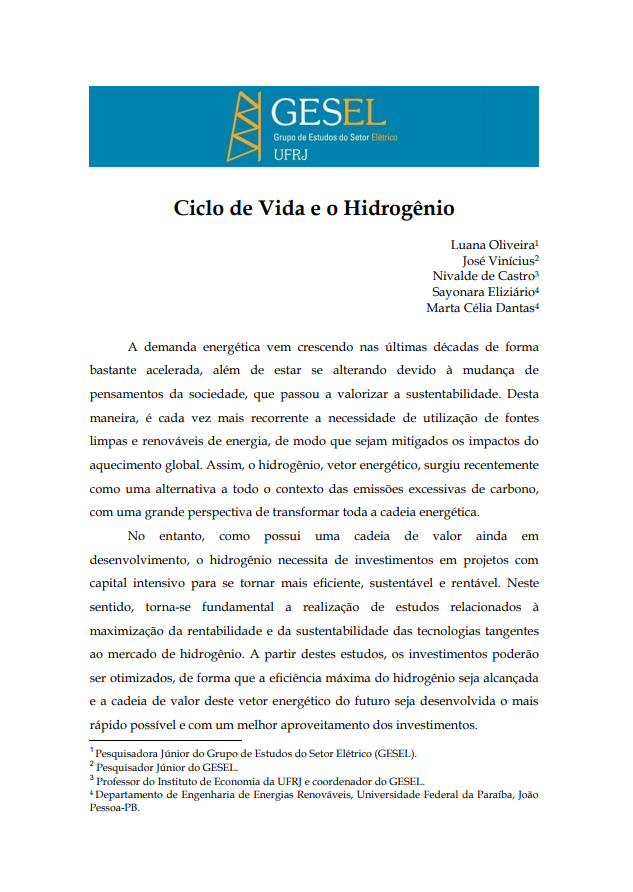 GESEL
Grupo de Estudos do Setor Elétrico
UFRJ

Ciclo de Vida e o Hidrogênio

Luana Oliveira$^1$
José Vinícius$^2$
Nivalde de Castro$^3$
Sayonara Eliziário$^4$
Marta Célia Dantas$^4$

A demanda energética vem crescendo nas últimas décadas de forma bastante acelerada, além de estar se alterando devido à mudança de pensamentos da sociedade, que passou a valorizar a sustentabilidade. Desta maneira, é cada vez mais recorrente a necessidade de utilização de fontes limpas e renováveis de energia, de modo que sejam mitigados os impactos do aquecimento global. Assim, o hidrogênio, vetor energético, surgiu recentemente como uma alternativa a todo o contexto das emissões excessivas de carbono, com uma grande perspectiva de transformar toda a cadeia energética.

No entanto, como possui uma cadeia de valor ainda em desenvolvimento, o hidrogênio necessita de investimentos em projetos com capital intensivo para se tornar mais eficiente, sustentável e rentável. Neste sentido, torna-se fundamental a realização de estudos relacionados à maximização da rentabilidade e da sustentabilidade das tecnologias tangentes ao mercado de hidrogênio. A partir destes estudos, os investimentos poderão ser otimizados, de forma que a eficiência máxima do hidrogênio seja alcançada e a cadeia de valor deste vetor energético do futuro seja desenvolvida o mais rápido possível e com um melhor aproveitamento dos investimentos.

$^1$ Pesquisadora Júnior do Grupo de Estudos do Setor Elétrico (GESEL).
$^2$ Pesquisador Júnior do GESEL.
$^3$ Professor do Instituto de Economia da UFRJ e coordenador do GESEL.
$^4$ Departamento de Engenharia de Energias Renováveis, Universidade Federal da Paraíba, João Pessoa-PB.